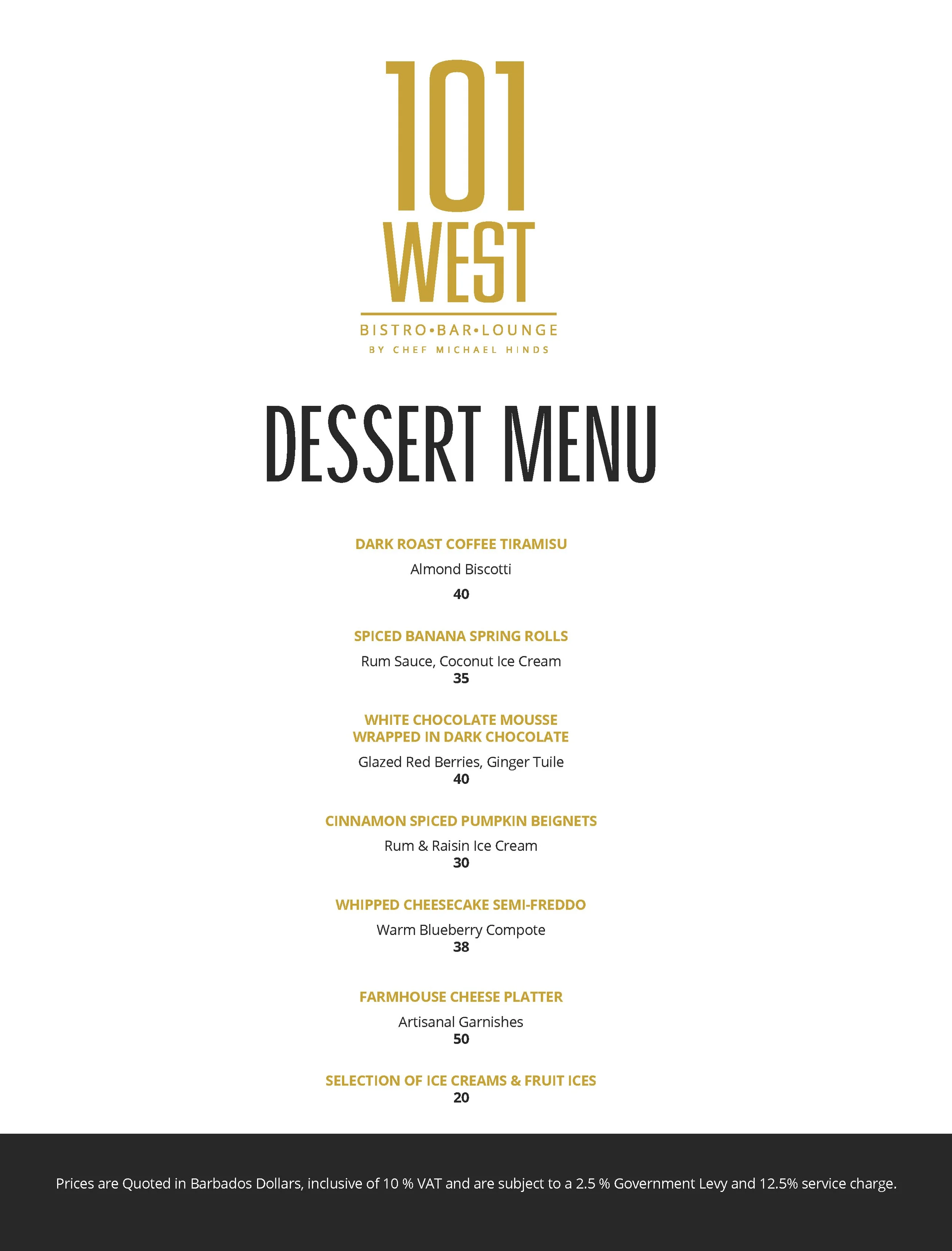 101
WEST

BISTRO•BAR•LOUNGE
BY CHEF MICHAEL HINDS

DESSERT MENU

DARK ROAST COFFEE TIRAMISU
Almond Biscotti
40

SPICED BANANA SPRING ROLLS
Rum Sauce, Coconut Ice Cream
35

WHITE CHOCOLATE MOUSSE
WRAPPED IN DARK CHOCOLATE
Glazed Red Berries, Ginger Tuile
40

CINNAMON SPICED PUMPKIN BEIGNETS
Rum & Raisin Ice Cream
30

WHIPPED CHEESECAKE SEMI-FREDDO
Warm Blueberry Compote
38

FARMHOUSE CHEESE PLATTER
Artisanal Garnishes
50

SELECTION OF ICE CREAMS & FRUIT ICES
20

Prices are Quoted in Barbados Dollars, inclusive of 10 % VAT and are subject to a 2.5 % Government Levy and 12.5% service charge.